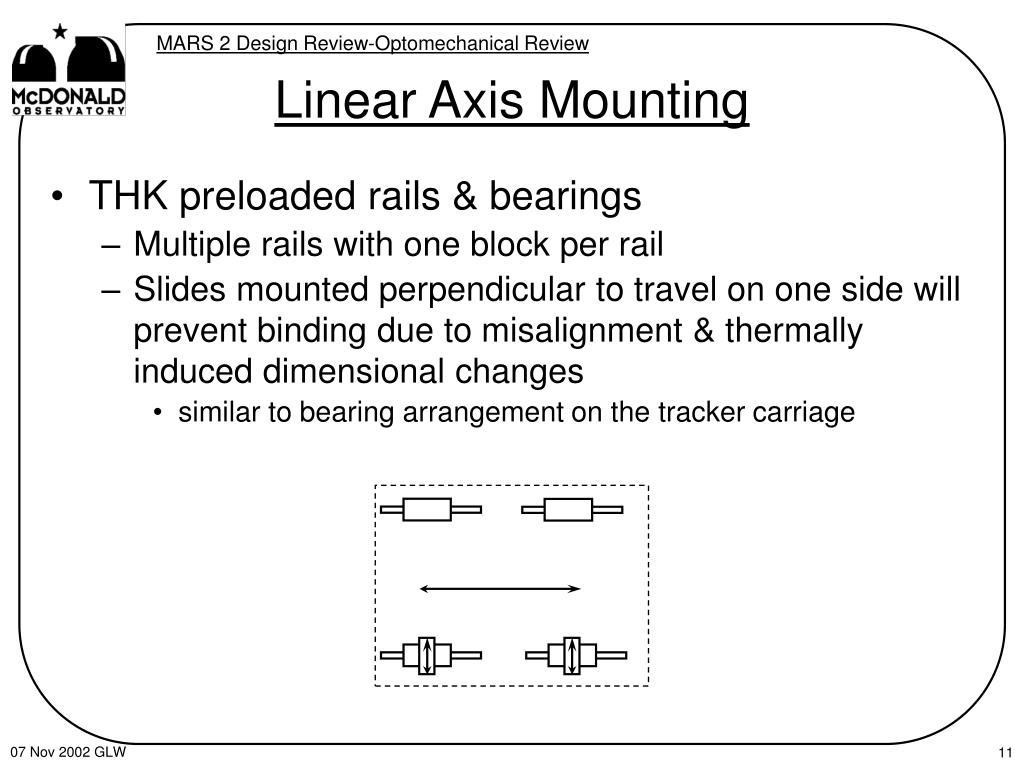 McDONALD OBSERVATORY

MARS 2 Design Review-Optomechanical Review

Linear Axis Mounting

• THK preloaded rails & bearings
– Multiple rails with one block per rail
– Slides mounted perpendicular to travel on one side will prevent binding due to misalignment & thermally induced dimensional changes
• similar to bearing arrangement on the tracker carriage

07 Nov 2002 GLW

11